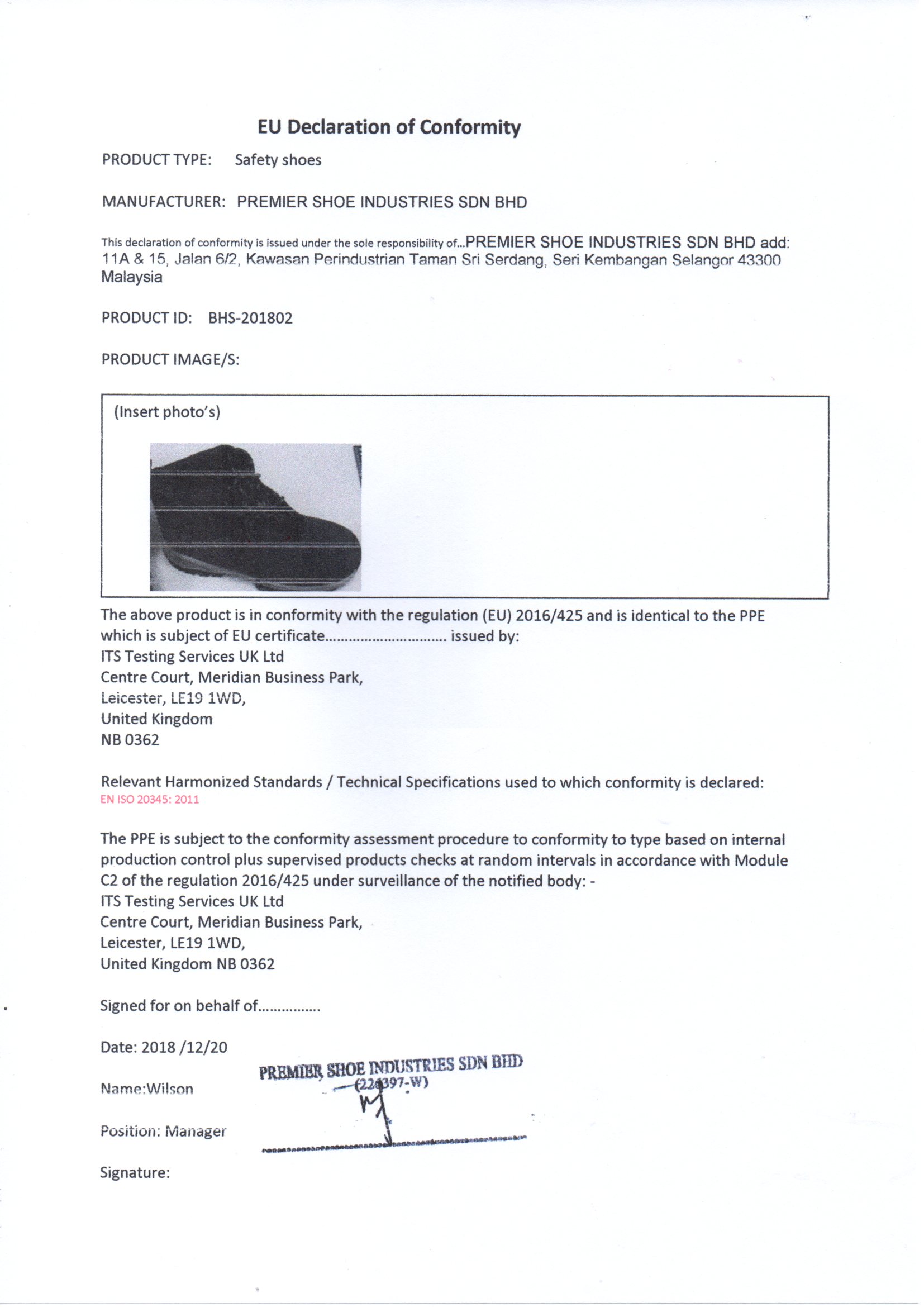 EU Declaration of Conformity

PRODUCT TYPE: Safety shoes

MANUFACTURER: PREMIER SHOE INDUSTRIES SDN BHD

This declaration of conformity is issued under the sole responsibility of...PREMIER SHOE INDUSTRIES SDN BHD add: 11A & 15, Jalan 6/2, Kawasan Perindustrian Taman Sri Serdang, Seri Kembangan Selangor 43300 Malaysia

PRODUCT ID: BHS-201802

PRODUCT IMAGE/S:

(Insert photo's)

The above product is in conformity with the regulation (EU) 2016/425 and is identical to the PPE which is subject of EU certificate.............................. issued by:
ITS Testing Services UK Ltd
Centre Court, Meridian Business Park,
Leicester, LE19 1WD,
United Kingdom
NB 0362

Relevant Harmonized Standards / Technical Specifications used to which conformity is declared:
EN ISO 20345: 2011

The PPE is subject to the conformity assessment procedure to conformity to type based on internal production control plus supervised products checks at random intervals in accordance with Module C2 of the regulation 2016/425 under surveillance of the notified body: -
ITS Testing Services UK Ltd
Centre Court, Meridian Business Park,
Leicester, LE19 1WD,
United Kingdom NB 0362

Signed for on behalf of...............

Date: 2018 /12/20

Name:Wilson

Position: Manager

Signature:

PREMIER SHOE INDUSTRIES SDN BHD
(224397-W)